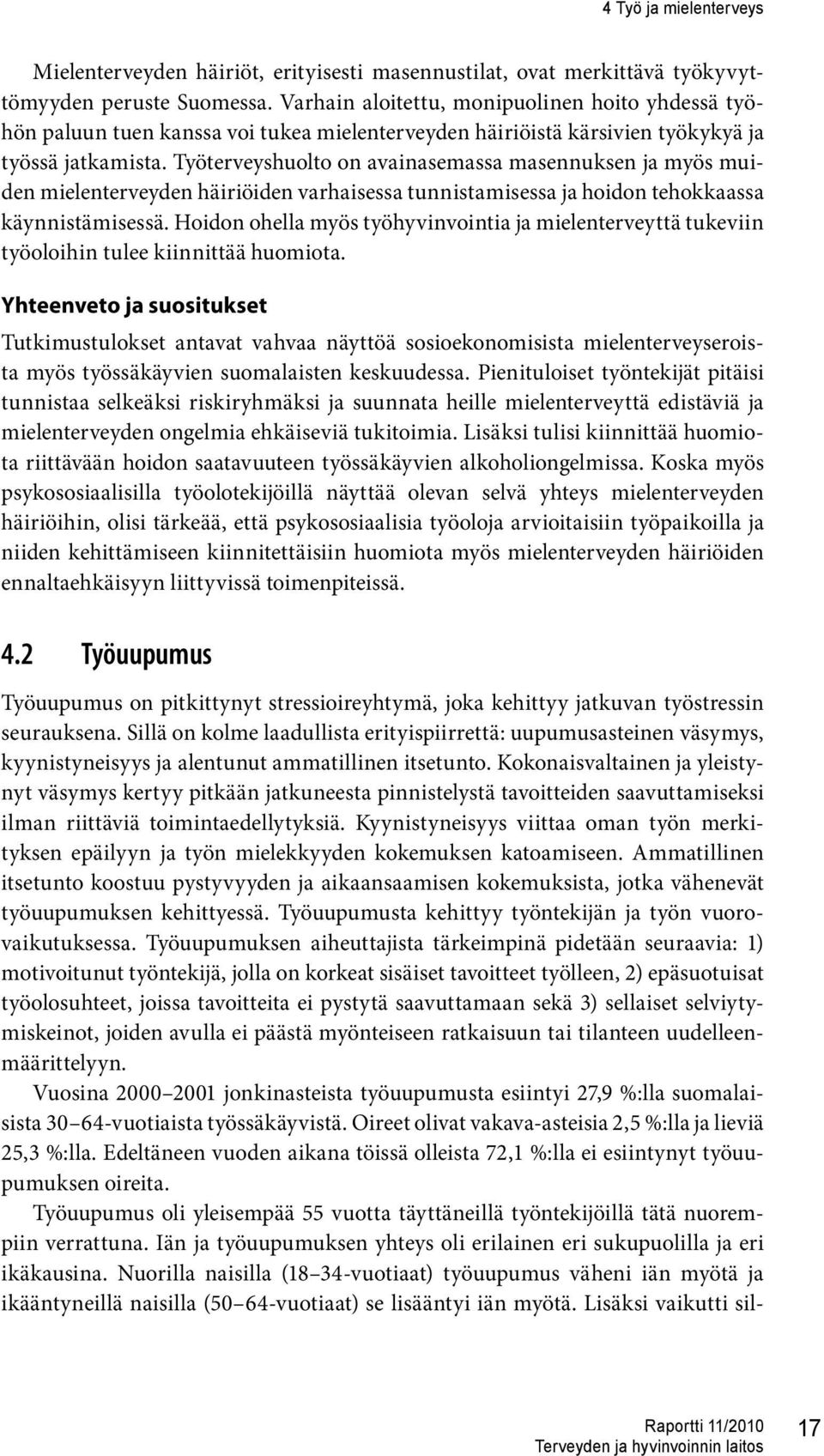 4 Työ ja mielenterveys

Mielenterveyden häiriöt, erityisesti masennustilat, ovat merkittävä työkyvyttömyyden peruste Suomessa. Varhain aloitettu, monipuolinen hoito yhdessä työhön paluun tuen kanssa voi tukea mielenterveyden häiriöistä kärsivien työkykyä ja työssä jatkamista. Työterveyshuolto on avainasemassa masennuksen ja myös muiden mielenterveyden häiriöiden varhaisessa tunnistamisessa ja hoidon tehokkaassa käynnistämisessä. Hoidon ohella myös työhyvinvointia ja mielenterveyttä tukeviin työoloihin tulee kiinnittää huomiota.

Yhteenveto ja suositukset

Tutkimustulokset antavat vahvaa näyttöä sosioekonomisista mielenterveyseroista myös työssäkäyvien suomalaisten keskuudessa. Pienituloiset työntekijät pitäisi tunnistaa selkeäksi riskiryhmäksi ja suunnata heille mielenterveyttä edistäviä ja mielenterveyden ongelmia ehkäiseviä tukitoimia. Lisäksi tulisi kiinnittää huomiota riittävään hoidon saatavuuteen työssäkäyvien alkoholiongelmissa. Koska myös psykososiaalisilla työolotekijöillä näyttää olevan selvä yhteys mielenterveyden häiriöihin, olisi tärkeää, että psykososiaalisia työoloja arvioitaisiin työpaikoilla ja niiden kehittämiseen kiinnitettäisiin huomiota myös mielenterveyden häiriöiden ennaltaehkäisyyn liittyvissä toimenpiteissä.

4.2 Työuupumus

Työuupumus on pitkittynyt stressioireyhtymä, joka kehittyy jatkuvan työstressin seurauksena. Sillä on kolme laadullista erityispiirrettä: uupumusasteinen väsymys, kyynistyneisyys ja alentunut ammatillinen itsetunto. Kokonaisvaltainen ja yleistynyt väsymys kertyy pitkään jatkuneesta pinnistelystä tavoitteiden saavuttamiseksi ilman riittäviä toimintaedellytyksiä. Kyynistyneisyys viittaa oman työn merkityksen epäilyyn ja työn mielekkyyden kokemuksen katoamiseen. Ammatillinen itsetunto koostuu pystyvyyden ja aikaansaamisen kokemuksista, jotka vähenevät työuupumuksen kehittyessä. Työuupumusta kehittyy työntekijän ja työn vuorovaikutuksessa. Työuupumuksen aiheuttajista tärkeimpinä pidetään seuraavia: 1) motivoitunut työntekijä, jolla on korkeat sisäiset tavoitteet työlleen, 2) epäsuotuisat työolosuhteet, joissa tavoitteita ei pystytä saavuttamaan sekä 3) sellaiset selviytymiskeinot, joiden avulla ei päästä myönteiseen ratkaisuun tai tilanteen uudelleenmäärittelyyn.

Vuosina 2000–2001 jonkinasteista työuupumusta esiintyi 27,9 %:lla suomalaisista 30–64-vuotiaista työssäkäyvistä. Oireet olivat vakava-asteisia 2,5 %:lla ja lieviä 25,3 %:lla. Edeltäneen vuoden aikana töissä olleista 72,1 %:lla ei esiintynyt työuupumuksen oireita.

Työuupumus oli yleisempää 55 vuotta täyttäneillä työntekijöillä tätä nuorempiin verrattuna. Iän ja työuupumuksen yhteys oli erilainen eri sukupuolilla ja eri ikäkausina. Nuorilla naisilla (18–34-vuotiaat) työuupumus väheni iän myötä ja ikääntyneillä naisilla (50–64-vuotiaat) se lisääntyi iän myötä. Lisäksi vaikutti sil-

Raportti 11/2010
Terveyden ja hyvinvoinnin laitos
17